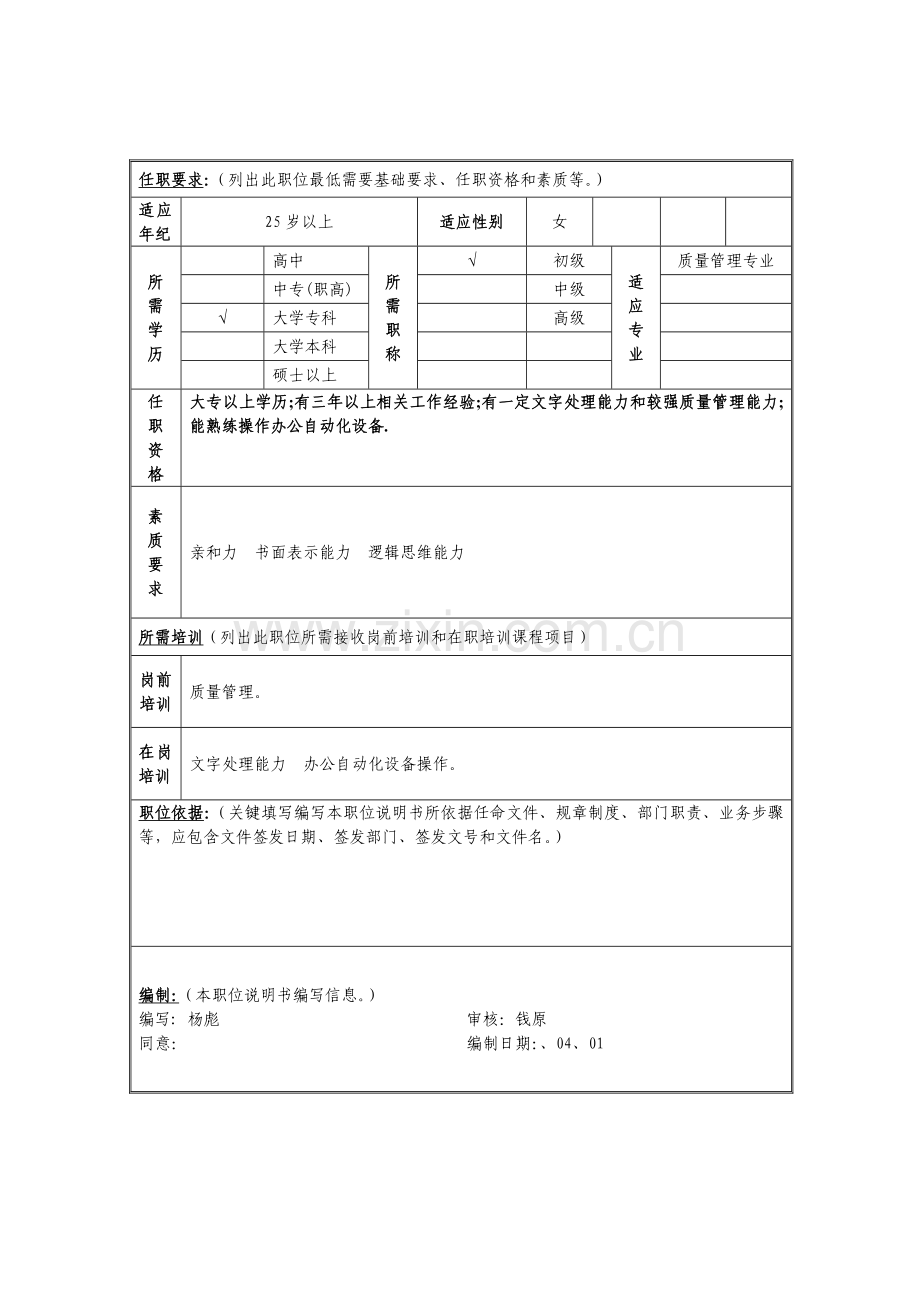 任职要求:(列出此职位最低需要基础要求、任职资格和素质等。)

适应年纪 25岁以上 适应性别 女

所需学历
高中
中专(职高)
√ 大学专科
大学本科
硕士以上

所需职称
√ 初级
中级
高级

适应专业
质量管理专业

任职资格
大专以上学历;有三年以上相关工作经验;有一定文字处理能力和较强质量管理能力;能熟练操作办公自动化设备.

素质要求
亲和力 书面表示能力 逻辑思维能力

所需培训(列出此职位所需接收岗前培训和在职培训课程项目)

岗前培训
质量管理。

在岗培训
文字处理能力 办公自动化设备操作。

职位依据:(关键填写编写本职位说明书所依据任命文件、规章制度、部门职责、业务步骤等,应包含文件签发日期、签发部门、签发文号和文件名。)

编制:(本职位说明书编写信息。)
编写:杨彪 审核:钱原
同意: 编制日期:、04、01

www.zixin.com.cn